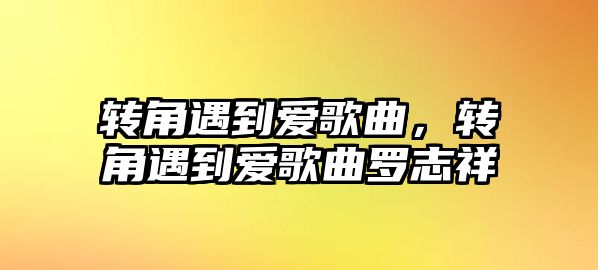 转角遇到爱歌曲，转角遇到爱歌曲罗志祥